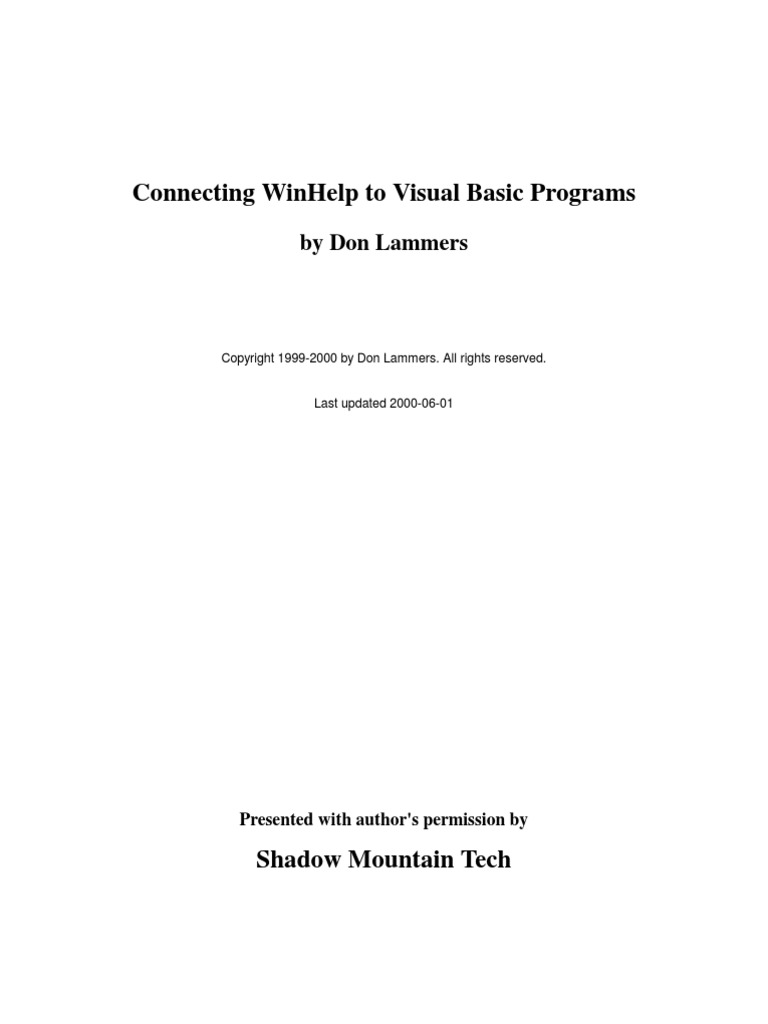 Connecting WinHelp to Visual Basic Programs

by Don Lammers

Copyright 1999-2000 by Don Lammers. All rights reserved.

Last updated 2000-06-01

Presented with author's permission by

Shadow Mountain Tech